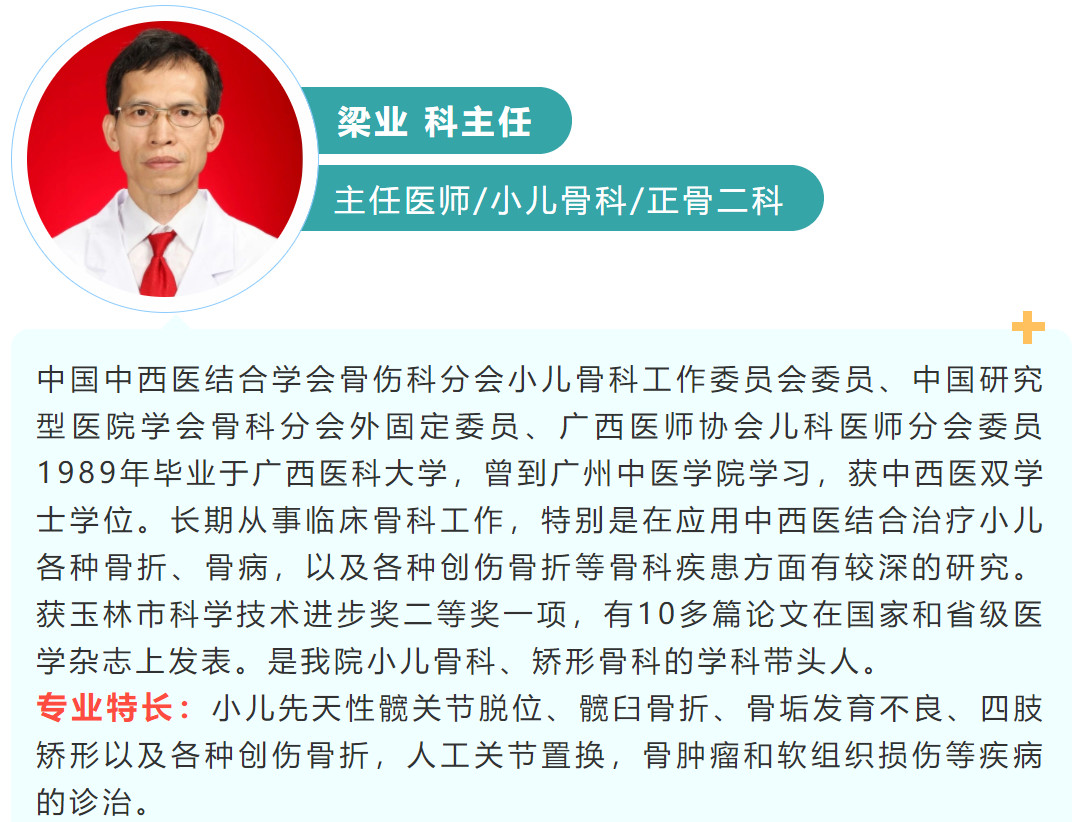 梁业 科主任

主任医师/小儿骨科/正骨二科

中国中西医结合学会骨伤科分会小儿骨科工作委员会委员、中国研究型医院学会骨科分会外固定委员、广西医师协会儿科医师分会委员1989年毕业于广西医科大学，曾到广州中医学院学习，获中西医双学士学位。长期从事临床骨科工作，特别是在应用中西医结合治疗小儿各种骨折、骨病，以及各种创伤骨折等骨科疾患方面有较深的研究。获玉林市科学技术进步奖二等奖一项，有10多篇论文在国家和省级医学杂志上发表。是我院小儿骨科、矫形骨科的学科带头人。

专业特长：小儿先天性髋关节脱位、髋臼骨折、骨垢发育不良、四肢矫形以及各种创伤骨折，人工关节置换，骨肿瘤和软组织损伤等疾病的诊治。